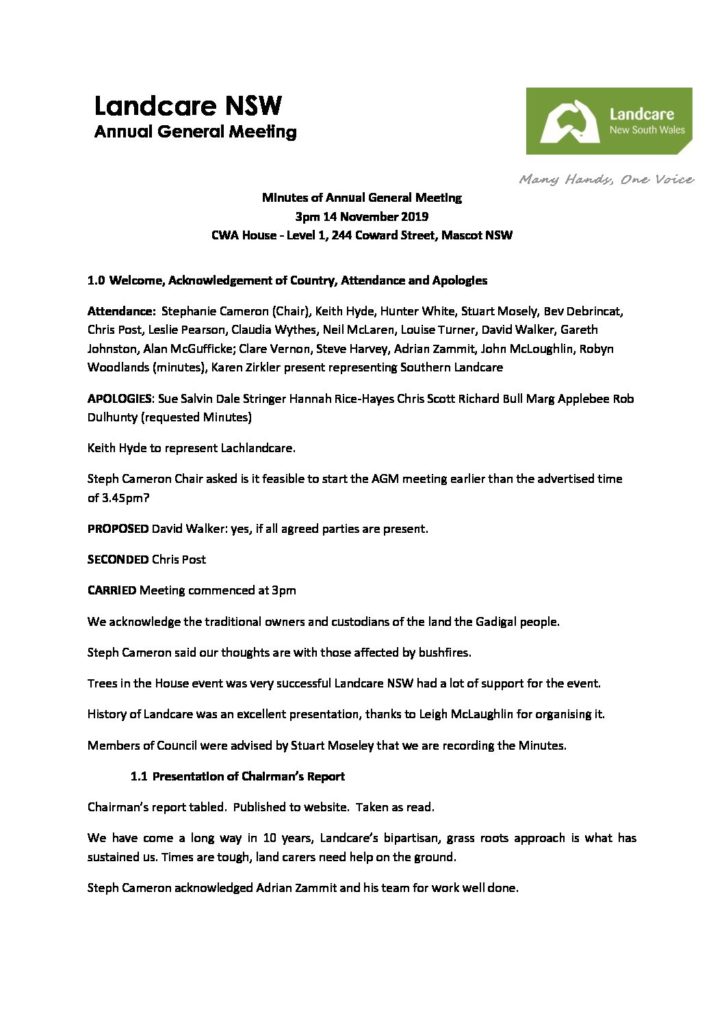 Landcare NSW
Annual General Meeting

Landcare
New South Wales

Many Hands, One Voice

Minutes of Annual General Meeting
3pm 14 November 2019
CWA House - Level 1, 244 Coward Street, Mascot NSW

1.0 Welcome, Acknowledgement of Country, Attendance and Apologies

Attendance: Stephanie Cameron (Chair), Keith Hyde, Hunter White, Stuart Mosely, Bev Debrincat, Chris Post, Leslie Pearson, Claudia Wythes, Neil McLaren, Louise Turner, David Walker, Gareth Johnston, Alan McGufficke; Clare Vernon, Steve Harvey, Adrian Zammit, John McLoughlin, Robyn Woodlands (minutes), Karen Zirkler present representing Southern Landcare

APOLOGIES: Sue Salvin Dale Stringer Hannah Rice-Hayes Chris Scott Richard Bull Marg Applebee Rob Dulhunty (requested Minutes)

Keith Hyde to represent Lachlandcare.

Steph Cameron Chair asked is it feasible to start the AGM meeting earlier than the advertised time of 3.45pm?

PROPOSED David Walker: yes, if all agreed parties are present.

SECONDED Chris Post

CARRIED Meeting commenced at 3pm

We acknowledge the traditional owners and custodians of the land the Gadigal people.

Steph Cameron said our thoughts are with those affected by bushfires.

Trees in the House event was very successful Landcare NSW had a lot of support for the event.

History of Landcare was an excellent presentation, thanks to Leigh McLaughlin for organising it.

Members of Council were advised by Stuart Moseley that we are recording the Minutes.

1.1 Presentation of Chairman's Report

Chairman's report tabled. Published to website. Taken as read.

We have come a long way in 10 years, Landcare's bipartisan, grass roots approach is what has sustained us. Times are tough, land carers need help on the ground.

Steph Cameron acknowledged Adrian Zammit and his team for work well done.